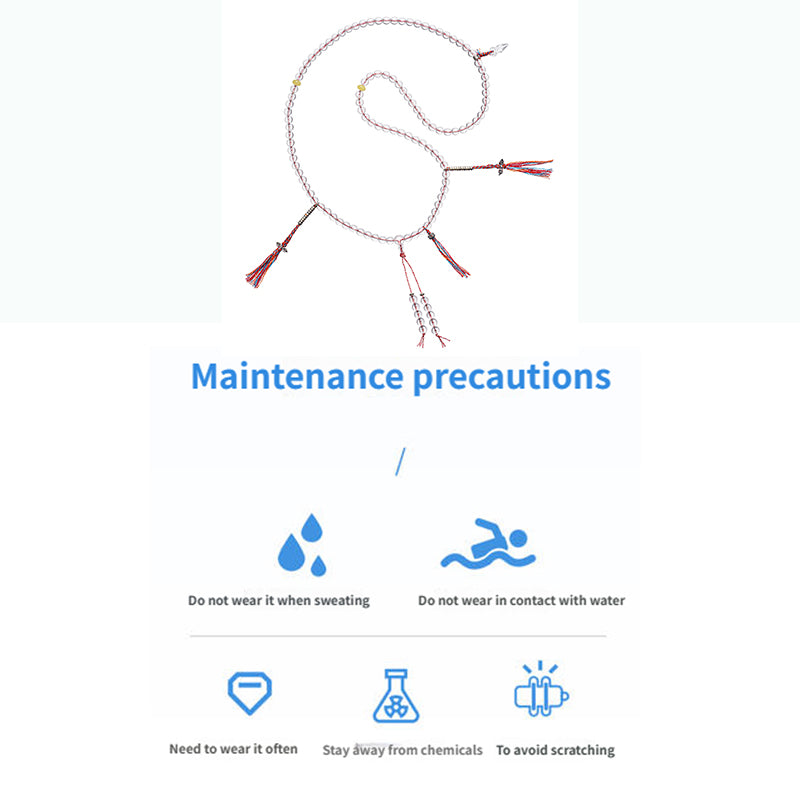 Maintenance precautions

/

Do not wear it when sweating

Do not wear in contact with water

Need to wear it often

Stay away from chemicals

To avoid scratching